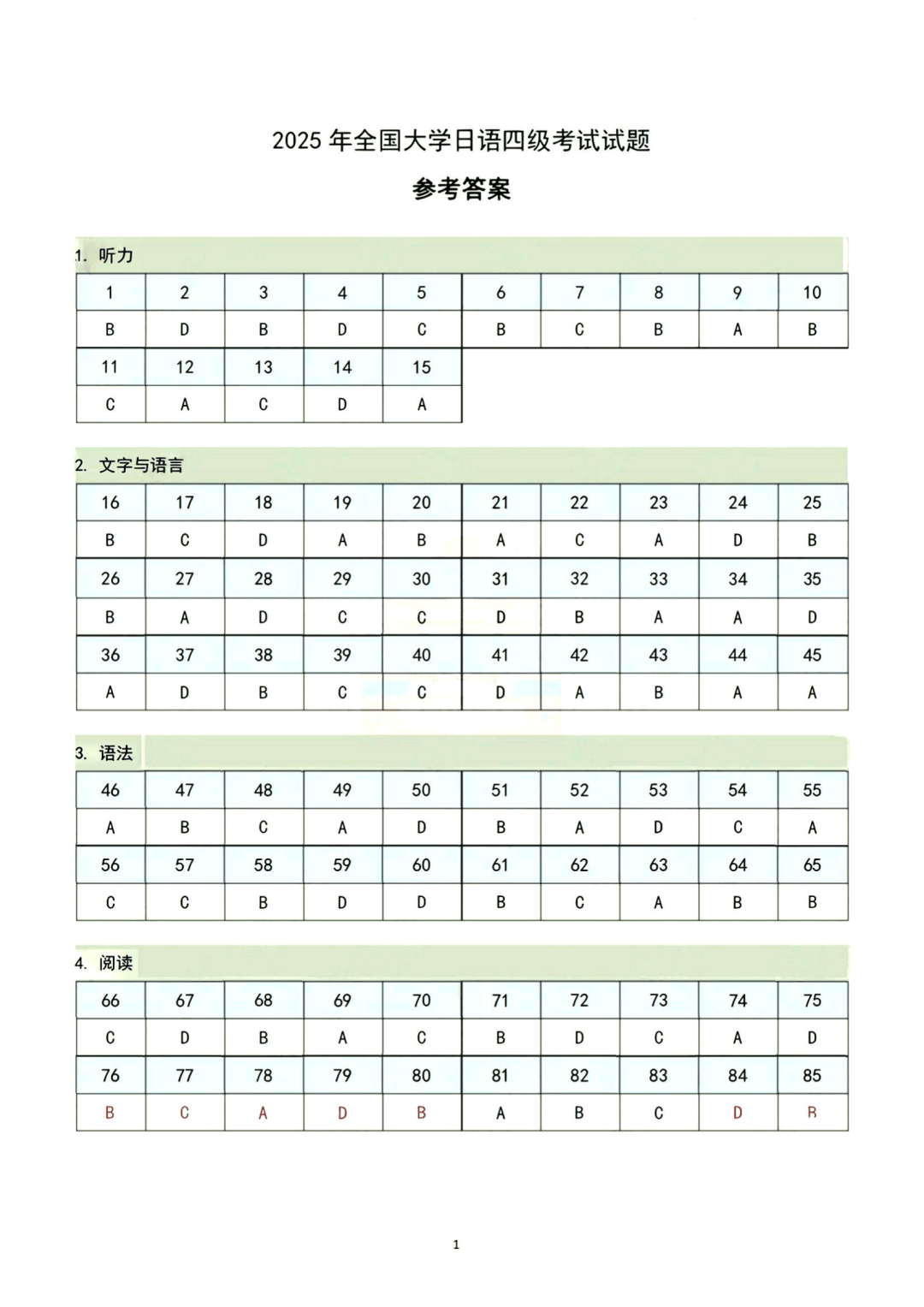 2025 年全国大学日语四级考试试题

参考答案

1. 听力

| 1 | 2 | 3 | 4 | 5 | 6 | 7 | 8 | 9 | 10 |
|---|---|---|---|---|---|---|---|---|---|
| B | D | B | D | C | B | C | B | A | B |
| 11 | 12 | 13 | 14 | 15 | | | | | |
| C | A | C | D | A | | | | | |

2. 文字与语言

| 16 | 17 | 18 | 19 | 20 | 21 | 22 | 23 | 24 | 25 |
|---|---|---|---|---|---|---|---|---|---|
| B | C | D | A | B | A | C | A | D | B |
| 26 | 27 | 28 | 29 | 30 | 31 | 32 | 33 | 34 | 35 |
| B | A | D | C | C | D | B | A | A | D |
| 36 | 37 | 38 | 39 | 40 | 41 | 42 | 43 | 44 | 45 |
| A | D | B | C | C | D | A | B | A | A |

3. 语法

| 46 | 47 | 48 | 49 | 50 | 51 | 52 | 53 | 54 | 55 |
|---|---|---|---|---|---|---|---|---|---|
| A | B | C | A | D | B | A | D | C | A |
| 56 | 57 | 58 | 59 | 60 | 61 | 62 | 63 | 64 | 65 |
| C | C | B | D | D | B | C | A | B | B |

4. 阅读

| 66 | 67 | 68 | 69 | 70 | 71 | 72 | 73 | 74 | 75 |
|---|---|---|---|---|---|---|---|---|---|
| C | D | B | A | C | B | D | C | A | D |
| 76 | 77 | 78 | 79 | 80 | 81 | 82 | 83 | 84 | 85 |
| B | C | A | D | B | A | B | C | D | B |

1